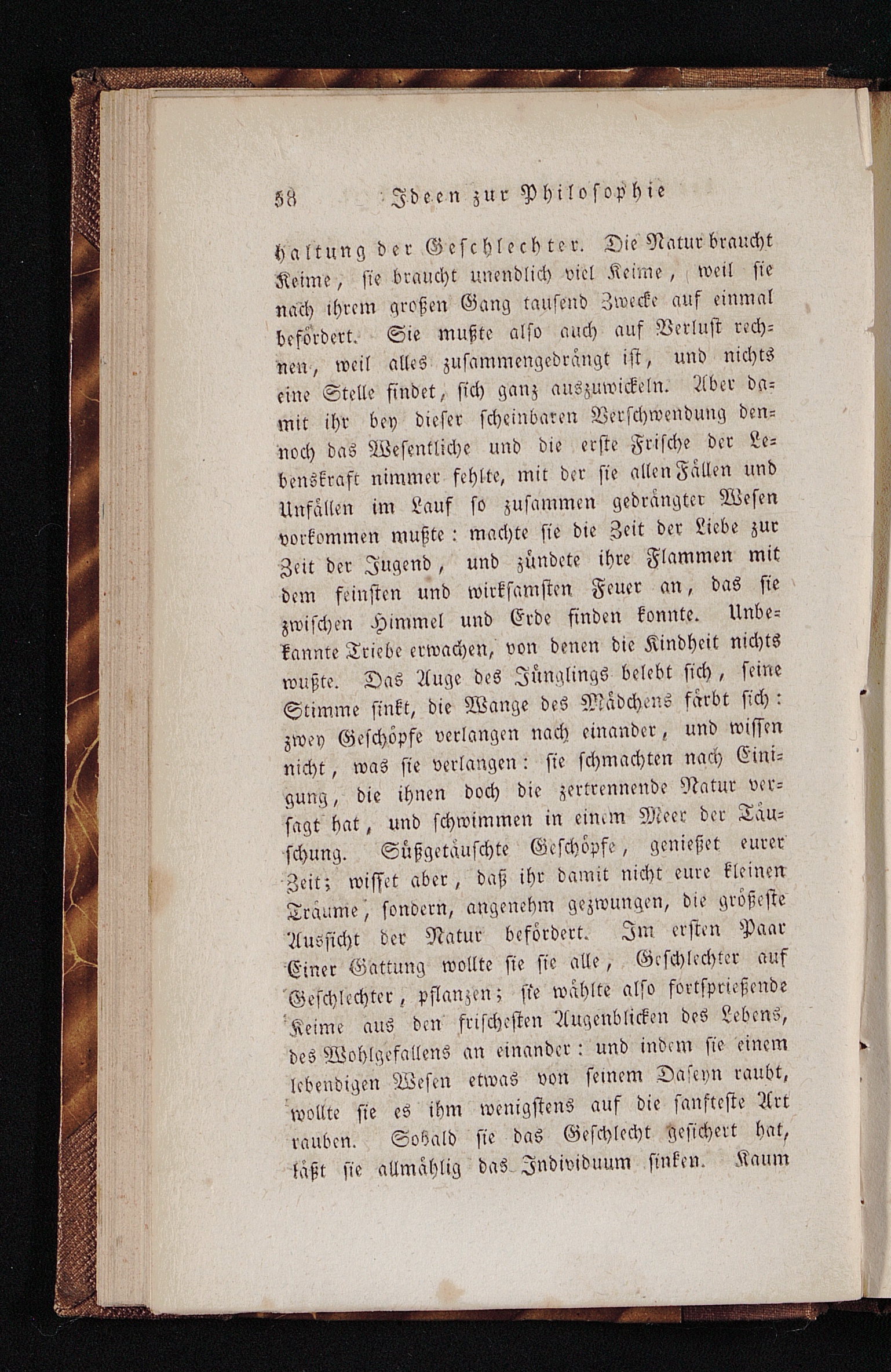 58 Ideen zur Philosophie

haltung der Geschlechter. Die Natur braucht Keime, sie braucht unendlich viel Keime, weil sie nach ihrem großen Gang tausend Zwecke auf einmal befördert. Sie mußte also auch auf Verlust rechnen, weil alles zusammengedrängt ist, und nichts eine Stelle findet, sich ganz auszuwickeln. Aber damit ihr bey dieser scheinbaren Verschwendung dennoch das Wesentliche und die erste Frische der Lebenskraft nimmer fehlte, mit der sie allen Fällen und Unfällen im Lauf so zusammen gedrängter Wesen vorkommen mußte: machte sie die Zeit der Liebe zur Zeit der Jugend, und zündete ihre Flammen mit dem feinsten und wirksamsten Feuer an, das sie zwischen Himmel und Erde finden konnte. Unbekannte Triebe erwachen, von denen die Kindheit nichts wußte. Das Auge des Jünglings belebt sich, seine Stimme sinkt, die Wange des Mädchens färbt sich: zwey Geschöpfe verlangen nach einander, und wissen nicht, was sie verlangen: sie schmachten nach Einigung, die ihnen doch die zertrennende Natur versagt hat, und schwimmen in einem Meer der Täuschung. Süßgetäuschte Geschöpfe, genießet eurer Zeit; wisset aber, daß ihr damit nicht eure kleinen Träume, sondern, angenehm gezwungen, die größeste Aussicht der Natur befördert. Im ersten Paar Einer Gattung wollte sie sie alle, Geschlechter auf Geschlechter, pflanzen; sie wählte also fortsprießende Keime aus den frischesten Augenblicken des Lebens, des Wohlgefallens an einander: und indem sie einem lebendigen Wesen etwas von seinem Daseyn raubt, wollte sie es ihm wenigstens auf die sanfteste Art rauben. Sobald sie das Geschlecht gesichert hat, läßt sie allmählig das Individuum sinken. Kaum